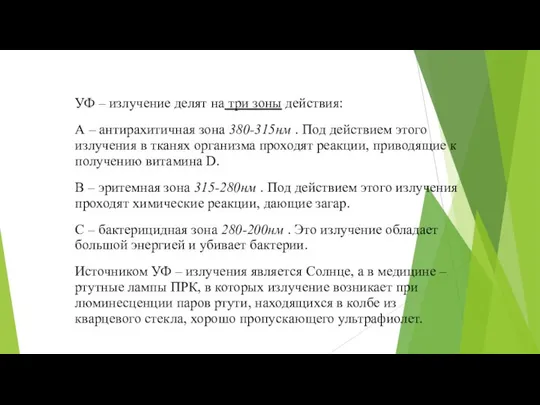 УФ – излучение делят на три зоны действия:

А – антирахитичная зона 380-315нм . Под действием этого излучения в тканях организма проходят реакции, приводящие к получению витамина D.

В – эритемная зона 315-280нм . Под действием этого излучения проходят химические реакции, дающие загар.

С – бактерицидная зона 280-200нм . Это излучение обладает большой энергией и убивает бактерии.

Источником УФ – излучения является Солнце, а в медицине – ртутные лампы ПРК, в которых излучение возникает при люминесценции паров ртути, находящихся в колбе из кварцевого стекла, хорошо пропускающего ультрафиолет.